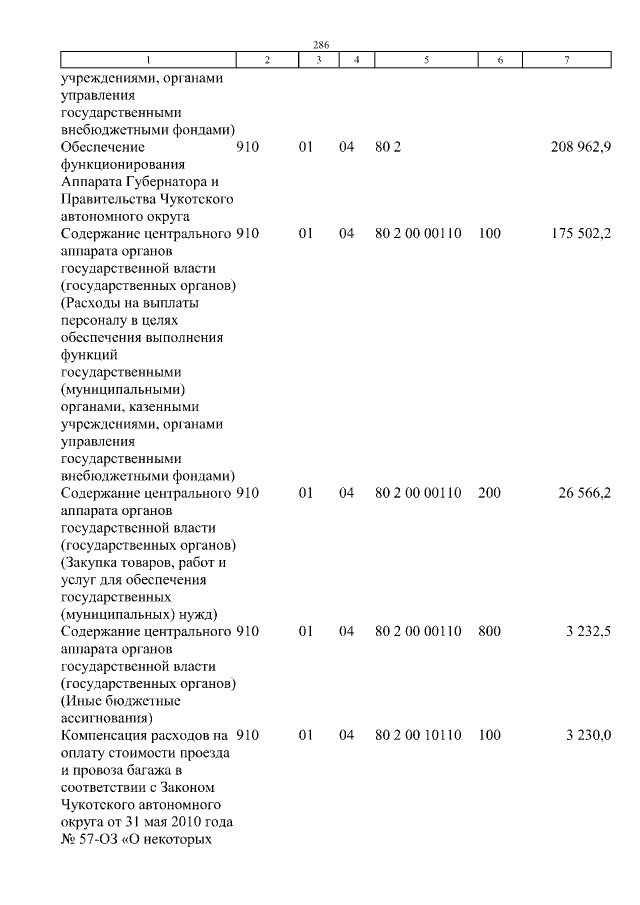 286

| 1 | 2 | 3 | 4 | 5 | 6 | 7 |
|---|---|---|---|---|---|---|
| учреждениями, органами управления государственными внебюджетными фондами) | | | | | | |
| Обеспечение функционирования Аппарата Губернатора и Правительства Чукотского автономного округа | 910 | 01 | 04 | 80 2 | | 208 962,9 |
| Содержание центрального аппарата органов государственной власти (государственных органов) (Расходы на выплаты персоналу в целях обеспечения выполнения функций государственными (муниципальными) органами, казенными учреждениями, органами управления государственными внебюджетными фондами) | 910 | 01 | 04 | 80 2 00 00110 | 100 | 175 502,2 |
| Содержание центрального аппарата органов государственной власти (государственных органов) (Закупка товаров, работ и услуг для обеспечения государственных (муниципальных) нужд) | 910 | 01 | 04 | 80 2 00 00110 | 200 | 26 566,2 |
| Содержание центрального аппарата органов государственной власти (государственных органов) (Иные бюджетные ассигнования) | 910 | 01 | 04 | 80 2 00 00110 | 800 | 3 232,5 |
| Компенсация расходов на оплату стоимости проезда и провоза багажа в соответствии с Законом Чукотского автономного округа от 31 мая 2010 года № 57-ОЗ «О некоторых | 910 | 01 | 04 | 80 2 00 10110 | 100 | 3 230,0 |